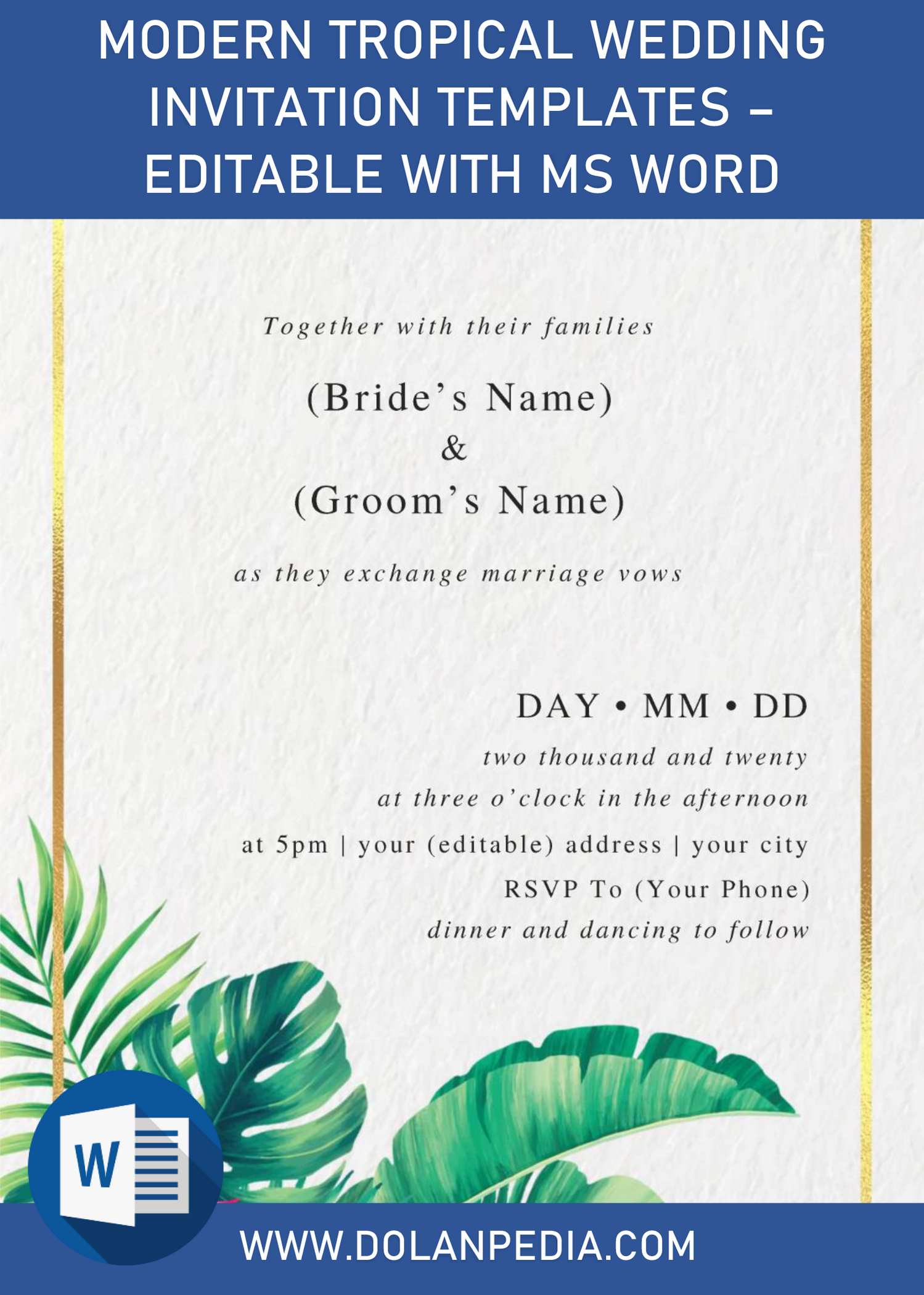 MODERN TROPICAL WEDDING INVITATION TEMPLATES – EDITABLE WITH MS WORD

Together with their families

(Bride's Name)
&
(Groom's Name)

as they exchange marriage vows

DAY • MM • DD
two thousand and twenty
at three o'clock in the afternoon
at 5pm | your (editable) address | your city
RSVP To (Your Phone)
dinner and dancing to follow

W

WWW.DOLANPEDIA.COM